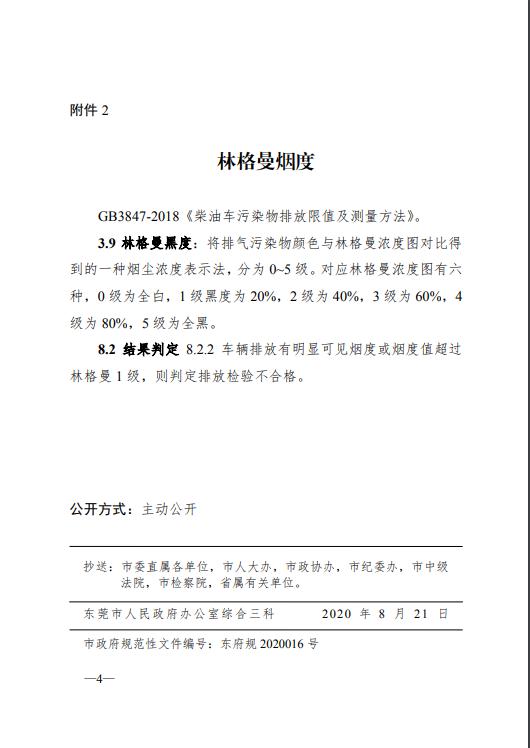 附件 2

林格曼烟度

GB3847-2018《柴油车污染物排放限值及测量方法》。

3.9 林格曼黑度：将排气污染物颜色与林格曼浓度图对比得到的一种烟尘浓度表示法，分为 0~5 级。对应林格曼浓度图有六种，0 级为全白，1 级黑度为 20%，2 级为 40%，3 级为 60%，4 级为 80%，5 级为全黑。

8.2 结果判定 8.2.2 车辆排放有明显可见烟度或烟度值超过林格曼 1 级，则判定排放检验不合格。

公开方式：主动公开

抄送：市委直属各单位，市人大办，市政协办，市纪委办，市中级法院，市检察院，省属有关单位。

东莞市人民政府办公室综合三科　　2020 年 8 月 21 日

市政府规范性文件编号：东府规 2020016 号

—4—